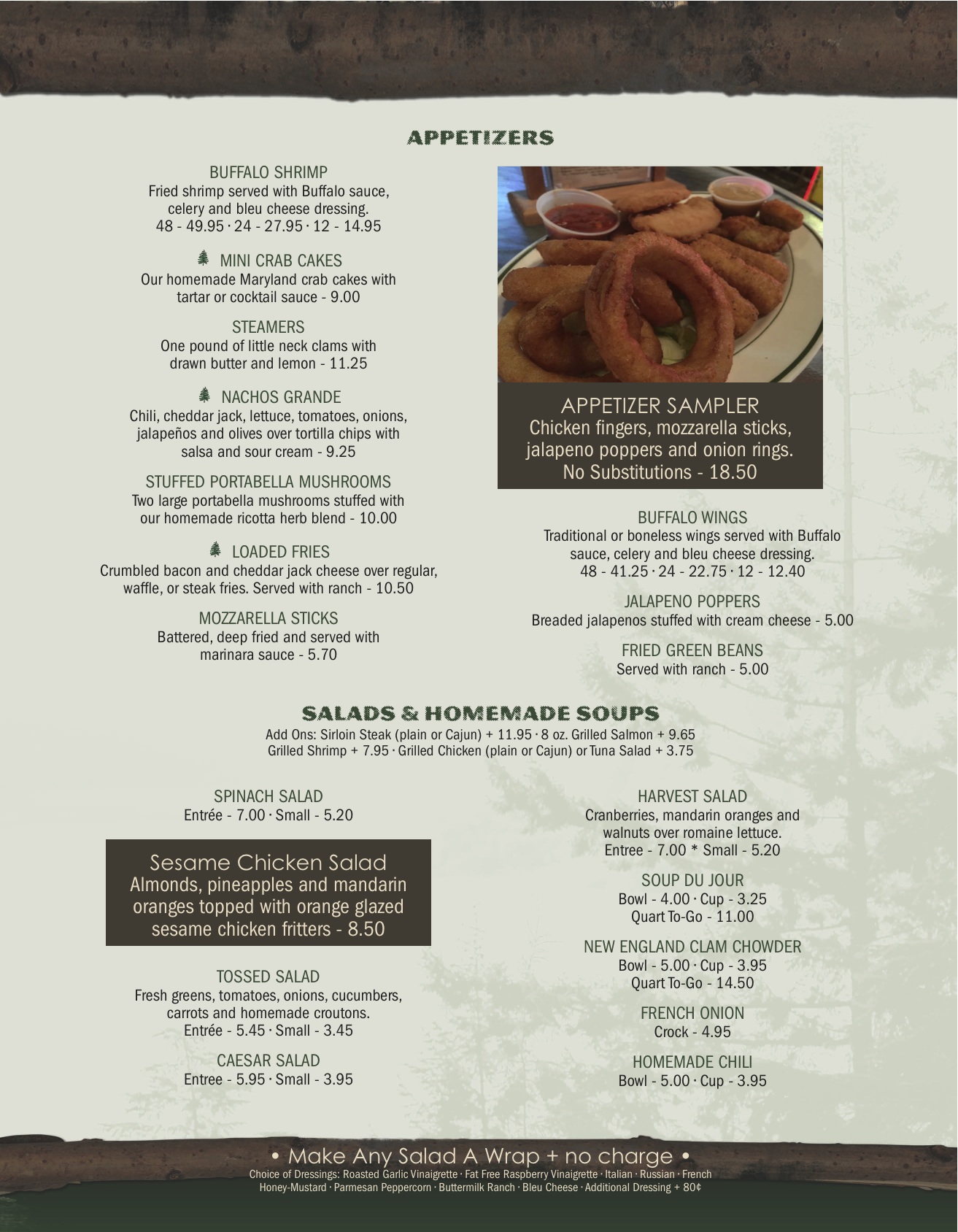 APPETIZERS

BUFFALO SHRIMP
Fried shrimp served with Buffalo sauce, celery and bleu cheese dressing.
48 - 49.95 · 24 - 27.95 · 12 - 14.95

MINI CRAB CAKES
Our homemade Maryland crab cakes with tartar or cocktail sauce - 9.00

STEAMERS
One pound of little neck clams with drawn butter and lemon - 11.25

NACHOS GRANDE
Chili, cheddar jack, lettuce, tomatoes, onions, jalapeños and olives over tortilla chips with salsa and sour cream - 9.25

STUFFED PORTABELLA MUSHROOMS
Two large portabella mushrooms stuffed with our homemade ricotta herb blend - 10.00

LOADED FRIES
Crumbled bacon and cheddar jack cheese over regular, waffle, or steak fries. Served with ranch - 10.50

MOZZARELLA STICKS
Battered, deep fried and served with marinara sauce - 5.70

APPETIZER SAMPLER
Chicken fingers, mozzarella sticks, jalapeno poppers and onion rings.
No Substitutions - 18.50

BUFFALO WINGS
Traditional or boneless wings served with Buffalo sauce, celery and bleu cheese dressing.
48 - 41.25 · 24 - 22.75 · 12 - 12.40

JALAPENO POPPERS
Breaded jalapenos stuffed with cream cheese - 5.00

FRIED GREEN BEANS
Served with ranch - 5.00

SALADS & HOMEMADE SOUPS
Add Ons: Sirloin Steak (plain or Cajun) + 11.95 · 8 oz. Grilled Salmon + 9.65
Grilled Shrimp + 7.95 · Grilled Chicken (plain or Cajun) or Tuna Salad + 3.75

SPINACH SALAD
Entrée - 7.00 · Small - 5.20

Sesame Chicken Salad
Almonds, pineapples and mandarin oranges topped with orange glazed sesame chicken fritters - 8.50

TOSSED SALAD
Fresh greens, tomatoes, onions, cucumbers, carrots and homemade croutons.
Entrée - 5.45 · Small - 3.45

CAESAR SALAD
Entree - 5.95 · Small - 3.95

HARVEST SALAD
Cranberries, mandarin oranges and walnuts over romaine lettuce.
Entree - 7.00 * Small - 5.20

SOUP DU JOUR
Bowl - 4.00 · Cup - 3.25
Quart To-Go - 11.00

NEW ENGLAND CLAM CHOWDER
Bowl - 5.00 · Cup - 3.95
Quart To-Go - 14.50

FRENCH ONION
Crock - 4.95

HOMEMADE CHILI
Bowl - 5.00 · Cup - 3.95

• Make Any Salad A Wrap + no charge •
Choice of Dressings: Roasted Garlic Vinaigrette · Fat Free Raspberry Vinaigrette · Italian · Russian · French
Honey-Mustard · Parmesan Peppercorn · Buttermilk Ranch · Bleu Cheese · Additional Dressing + 80¢